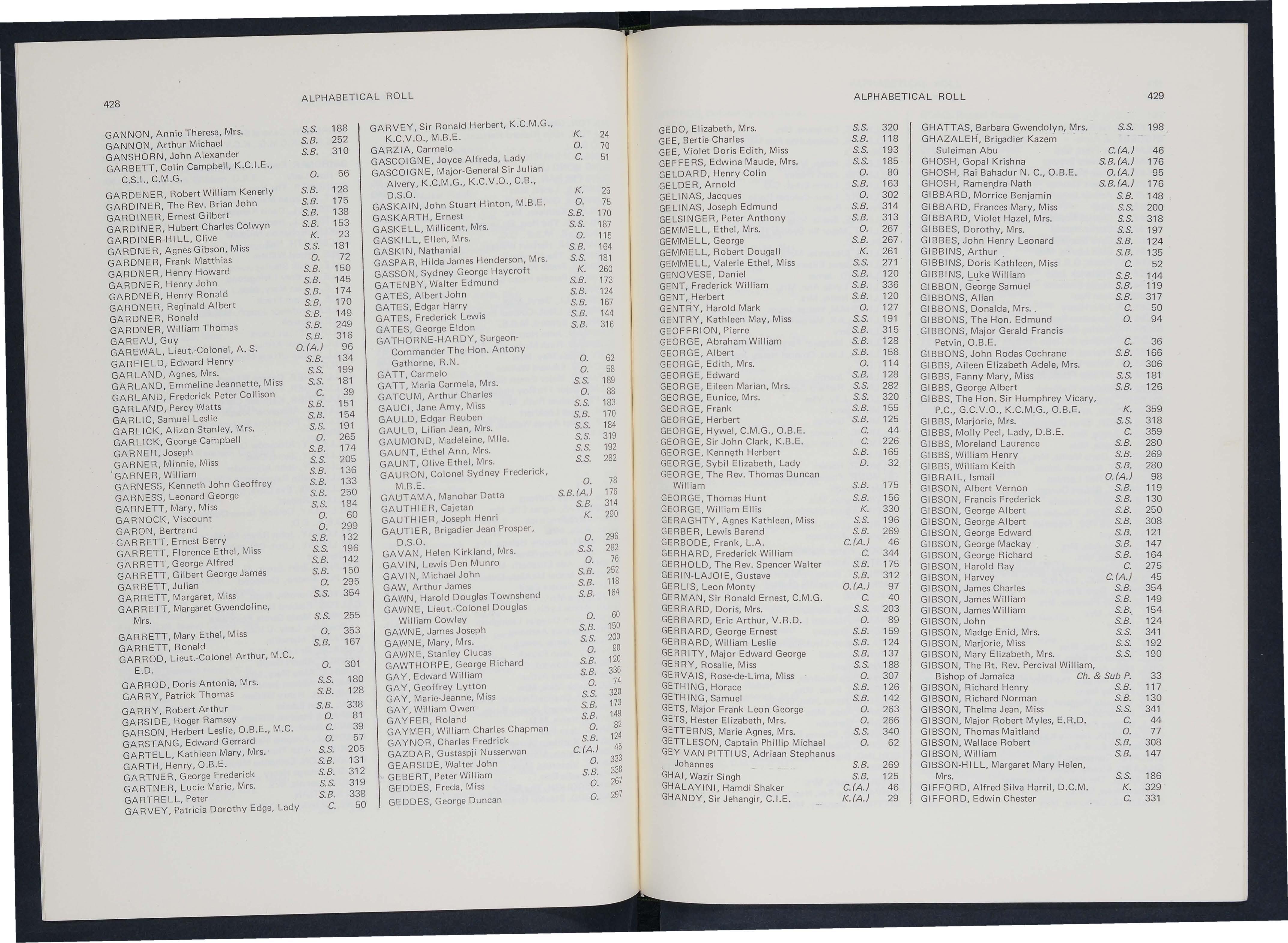 428

ALPHABETICAL ROLL

GANNON, Annie Theresa, Mrs. S.S. 188
GANNON, Arthur Michael S.B. 252
GANSHORN, John Alexander S.B. 310
GARBETT, Colin Campbell, K.C.I.E., C.S.I., C.M.G. O. 56
GARDENER, Robert William Kenerly S.B. 128
GARDINER, The Rev. Brian John S.B. 175
GARDINER, Ernest Gilbert S.B. 138
GARDINER, Hubert Charles Colwyn S.B. 153
GARDINER-HILL, Clive K. 23
GARDNER, Agnes Gibson, Miss S.S. 181
GARDNER, Frank Matthias O. 72
GARDNER, Henry Howard S.B. 150
GARDNER, Henry John S.B. 145
GARDNER, Henry Ronald S.B. 174
GARDNER, Reginald Albert S.B. 170
GARDNER, Ronald S.B. 149
GARDNER, William Thomas S.B. 249
GAREAU, Guy S.B. 316
GAREWAL, Lieut.-Colonel, A. S. O.(A.) 96
GARFIELD, Edward Henry S.B. 134
GARLAND, Agnes, Mrs. S.S. 199
GARLAND, Emmeline Jeannette, Miss S.S. 181
GARLAND, Frederick Peter Collison C. 39
GARLAND, Percy Watts S.B. 151
GARLIC, Samuel Leslie S.B. 154
GARLICK, Alizon Stanley, Mrs. S.S. 191
GARLICK, George Campbell O. 265
GARNER, Joseph S.B. 174
GARNER, Minnie, Miss S.S. 205
GARNER, William S.B. 136
GARNESS, Kenneth John Geoffrey S.B. 133
GARNESS, Leonard George S.B. 250
GARNETT, Mary, Miss S.S. 184
GARNOCK, Viscount O. 60
GARON, Bertrand O. 299
GARRETT, Ernest Berry S.B. 132
GARRETT, Florence Ethel, Miss S.S. 196
GARRETT, George Alfred S.B. 142
GARRETT, Gilbert George James S.B. 150
GARRETT, Julian O. 295
GARRETT, Margaret, Miss S.S. 354
GARRETT, Margaret Gwendoline, Mrs. S.S. 255
GARRETT, Mary Ethel, Miss O. 353
GARRETT, Ronald S.B. 167
GARROD, Lieut.-Colonel Arthur, M.C., E.D. O. 301
GARROD, Doris Antonia, Mrs. S.S. 180
GARRY, Patrick Thomas S.B. 128
GARRY, Robert Arthur S.B. 338
GARSIDE, Roger Ramsey O. 81
GARSON, Herbert Leslie, O.B.E., M.C. C. 39
GARSTANG, Edward Gerrard O. 57
GARTELL, Kathleen Mary, Mrs. S.S. 205
GARTH, Henry, O.B.E. S.B. 131
GARTNER, George Frederick S.B. 312
GARTNER, Lucie Marie, Mrs. S.S. 319
GARTRELL, Peter S.B. 338
GARVEY, Patricia Dorothy Edge, Lady C. 50

GARVEY, Sir Ronald Herbert, K.C.M.G., K.C.V.O., M.B.E. K. 24
GARZIA, Carmelo O. 70
GASCOIGNE, Joyce Alfreda, Lady C. 51
GASCOIGNE, Major-General Sir Julian Alvery, K.C.M.G., K.C.V.O., C.B., D.S.O. K. 25
GASKAIN, John Stuart Hinton, M.B.E. O. 75
GASKARTH, Ernest S.B. 170
GASKELL, Millicent, Mrs. S.S. 187
GASKILL, Ellen, Mrs. O. 115
GASKIN, Nathanial S.B. 164
GASPAR, Hilda James Henderson, Mrs. S.S. 181
GASSON, Sydney George Haycroft K. 260
GATENBY, Walter Edmund S.B. 173
GATES, Albert John S.B. 124
GATES, Edgar Harry S.B. 167
GATES, Frederick Lewis S.B. 144
GATES, George Eldon S.B. 316
GATHORNE-HARDY, Surgeon-Commander The Hon. Antony Gathorne, R.N. O. 62
GATT, Carmelo O. 58
GATT, Maria Carmela, Mrs. S.S. 189
GATCUM, Arthur Charles O. 88
GAUCI, Jane Amy, Miss S.S. 183
GAULD, Edgar Reuben S.B. 170
GAULD, Lilian Jean, Mrs. S.S. 184
GAUMOND, Madeleine, Mlle. S.S. 319
GAUNT, Ethel Ann, Mrs. S.S. 192
GAUNT, Olive Ethel, Mrs. S.S. 282
GAURON, Colonel Sydney Frederick, M.B.E. O. 78
GAUTAMA, Manohar Datta S.B.(A.) 176
GAUTHIER, Cajetan S.B. 314
GAUTHIER, Joseph Henri K. 290
GAUTIER, Brigadier Jean Prosper, D.S.O. O. 296
GAVAN, Helen Kirkland, Mrs. S.S. 282
GAVIN, Lewis Den Munro O. 76
GAVIN, Michael John S.B. 252
GAW, Arthur James S.B. 118
GAWN, Harold Douglas Townshend S.B. 164
GAWNE, Lieut.-Colonel Douglas William Cowley O. 60
GAWNE, James Joseph S.B. 150
GAWNE, Mary, Mrs. S.S. 200
GAWNE, Stanley Clucas O. 90
GAWTHORPE, George Richard S.B. 120
GAY, Edward William S.B. 336
GAY, Geoffrey Lytton O. 74
GAY, Marie-Jeanne, Miss S.S. 320
GAY, William Owen S.B. 173
GAYFER, Roland S.B. 149
GAYMER, William Charles Chapman O. 82
GAYNOR, Charles Fredrick S.B. 124
GAZDAR, Gustaspji Nusserwan C.(A.) 45
GEARSIDE, Walter John O. 333
GEBERT, Peter William S.B. 338
GEDDES, Freda, Miss O. 267
GEDDES, George Duncan O. 297

ALPHABETICAL ROLL

429

GEDO, Elizabeth, Mrs. S.S. 320
GEE, Bertie Charles S.B. 118
GEE, Violet Doris Edith, Miss S.S. 193
GEFFERS, Edwina Maude, Mrs. S.S. 185
GELDARD, Henry Colin O. 80
GELDER, Arnold S.B. 163
GELINAS, Jacques O. 302
GELINAS, Joseph Edmund S.B. 314
GELSINGER, Peter Anthony S.B. 313
GEMMELL, Ethel, Mrs. O. 267
GEMMELL, George S.B. 267
GEMMELL, Robert Dougall K. 261
GEMMELL, Valerie Ethel, Miss S.S. 271
GENOVESE, Daniel S.B. 120
GENT, Frederick William S.B. 336
GENT, Herbert S.B. 120
GENTRY, Harold Mark O. 127
GENTRY, Kathleen May, Miss S.S. 191
GEOFFRION, Pierre S.B. 315
GEORGE, Abraham William S.B. 128
GEORGE, Albert S.B. 158
GEORGE, Edith, Mrs. O. 114
GEORGE, Edward S.B. 128
GEORGE, Eileen Marian, Mrs. S.S. 282
GEORGE, Eunice, Mrs. S.S. 320
GEORGE, Frank S.B. 155
GEORGE, Herbert S.B. 125
GEORGE, Hywel, C.M.G., O.B.E. C. 44
GEORGE, Sir John Clark, K.B.E. C. 226
GEORGE, Kenneth Herbert S.B. 165
GEORGE, Sybil Elizabeth, Lady D. 32
GEORGE, The Rev. Thomas Duncan William S.B. 175
GEORGE, Thomas Hunt S.B. 156
GEORGE, William Ellis K. 330
GERAGHTY, Agnes Kathleen, Miss S.S. 196
GERBER, Lewis Barend S.B. 269
GERBODE, Frank, L.A. C.(A.) 46
GERHARD, Frederick William C. 344
GERHOLD, The Rev. Spencer Walter S.B. 175
GERIN-LAJOIE, Gustave S.B. 312
GERLIS, Leon Monty O.(A.) 97
GERMAN, Sir Ronald Ernest, C.M.G. C. 40
GERRARD, Doris, Mrs. S.S. 203
GERRARD, Eric Arthur, V.R.D. O. 89
GERRARD, George Ernest S.B. 159
GERRARD, William Leslie S.B. 124
GERRITY, Major Edward George S.B. 137
GERRY, Rosalie, Miss S.S. 188
GERVAIS, Rose-de-Lima, Miss O. 307
GETHING, Horace S.B. 126
GETHING, Samuel S.B. 142
GETS, Major Frank Leon George O. 263
GETS, Hester Elizabeth, Mrs. O. 266
GETTERNS, Marie Agnes, Mrs. S.S. 340
GETTLESON, Captain Phillip Michael O. 62
GEY VAN PITTIUS, Adriaan Stephanus Johannes S.B. 269
GHAI, Wazir Singh S.B. 125
GHALAYINI, Hamdi Shaker C.(A.) 46
GHANDY, Sir Jehangir, C.I.E. K.(A.) 29

GHATTAS, Barbara Gwendolyn, Mrs. S.S. 198
GHAZALEH, Brigadier Kazem Suleiman Abu C.(A.) 46
GHOSH, Gopal Krishna S.B.(A.) 176
GHOSH, Rai Bahadur N. C., O.B.E. O.(A.) 95
GHOSH, Ramendra Nath S.B.(A.) 176
GIBBARD, Morrice Benjamin S.B. 148
GIBBARD, Frances Mary, Miss S.S. 200
GIBBARD, Violet Hazel, Mrs. S.S. 318
GIBBES, Dorothy, Mrs. S.S. 197
GIBBES, John Henry Leonard S.B. 124
GIBBINS, Arthur S.B. 135
GIBBINS, Doris Kathleen, Miss C. 52
GIBBINS, Luke William S.B. 144
GIBBON, George Samuel S.B. 119
GIBBONS, Allan S.B. 317
GIBBONS, Donalda, Mrs. C. 50
GIBBONS, The Hon. Edmund O. 94
GIBBONS, Major Gerald Francis Petvin, O.B.E. C. 36
GIBBONS, John Rodas Cochrane S.B. 166
GIBBS, Aileen Elizabeth Adele, Mrs. O. 306
GIBBS, Fanny Mary, Miss S.S. 181
GIBBS, George Albert S.B. 126
GIBBS, The Hon. Sir Humphrey Vicary, P.C., G.C.V.O., K.C.M.G., O.B.E. K. 359
GIBBS, Marjorie, Mrs. S.S. 318
GIBBS, Molly Peel, Lady, D.B.E. C. 359
GIBBS, Moreland Laurence S.B. 280
GIBBS, William Henry S.B. 269
GIBBS, William Keith S.B. 280
GIBRAIL, Ismail O.(A.) 98
GIBSON, Albert Vernon S.B. 119
GIBSON, Francis Frederick S.B. 130
GIBSON, George Albert S.B. 250
GIBSON, George Albert S.B. 308
GIBSON, George Edward S.B. 121
GIBSON, George Mackay S.B. 147
GIBSON, George Richard S.B. 164
GIBSON, Harold Ray C. 275
GIBSON, Harvey C.(A.) 45
GIBSON, James Charles S.B. 354
GIBSON, James William S.B. 149
GIBSON, James William S.B. 154
GIBSON, John S.B. 124
GIBSON, Madge Enid, Mrs. S.S. 341
GIBSON, Marjorie, Miss S.S. 192
GIBSON, Mary Elizabeth, Mrs. S.S. 190
GIBSON, The Rt. Rev. Percival William, Bishop of Jamaica Ch. & Sub P. 33
GIBSON, Richard Henry S.B. 117
GIBSON, Richard Norman S.B. 130
GIBSON, Thelma Jean, Miss S.S. 341
GIBSON, Major Robert Myles, E.R.D. C. 44
GIBSON, Thomas Maitland O. 77
GIBSON, Wallace Robert S.B. 308
GIBSON, William S.B. 147
GIBSON-HILL, Margaret Mary Helen, Mrs. S.S. 186
GIFFORD, Alfred Silva Harril, D.C.M. K. 329
GIFFORD, Edwin Chester C. 331